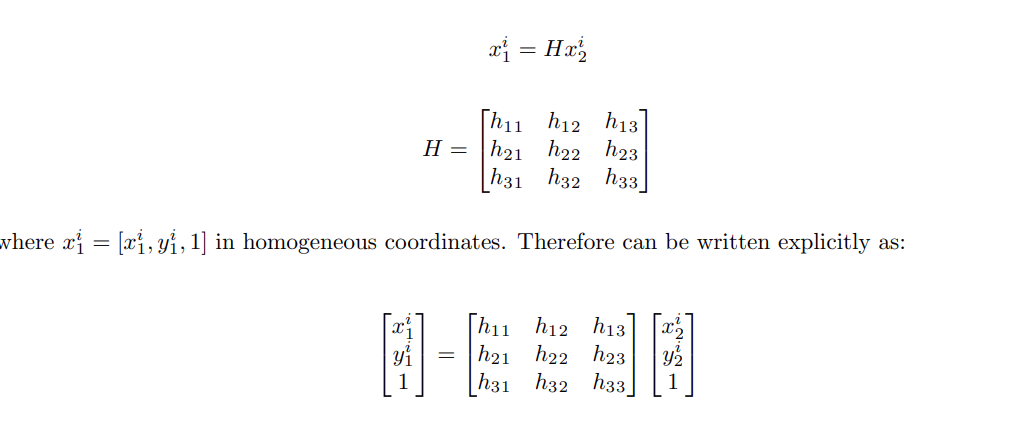 $x_1^i = Hx_2^i$

$H = \begin{bmatrix} h_{11} & h_{12} & h_{13} \\ h_{21} & h_{22} & h_{23} \\ h_{31} & h_{32} & h_{33} \end{bmatrix}$

where $x_1^i = [x_1^i, y_1^i, 1]$ in homogeneous coordinates. Therefore can be written explicitly as:

$\begin{bmatrix} x_1^i \\ y_1^i \\ 1 \end{bmatrix} = \begin{bmatrix} h_{11} & h_{12} & h_{13} \\ h_{21} & h_{22} & h_{23} \\ h_{31} & h_{32} & h_{33} \end{bmatrix} \begin{bmatrix} x_2^i \\ y_2^i \\ 1 \end{bmatrix}$